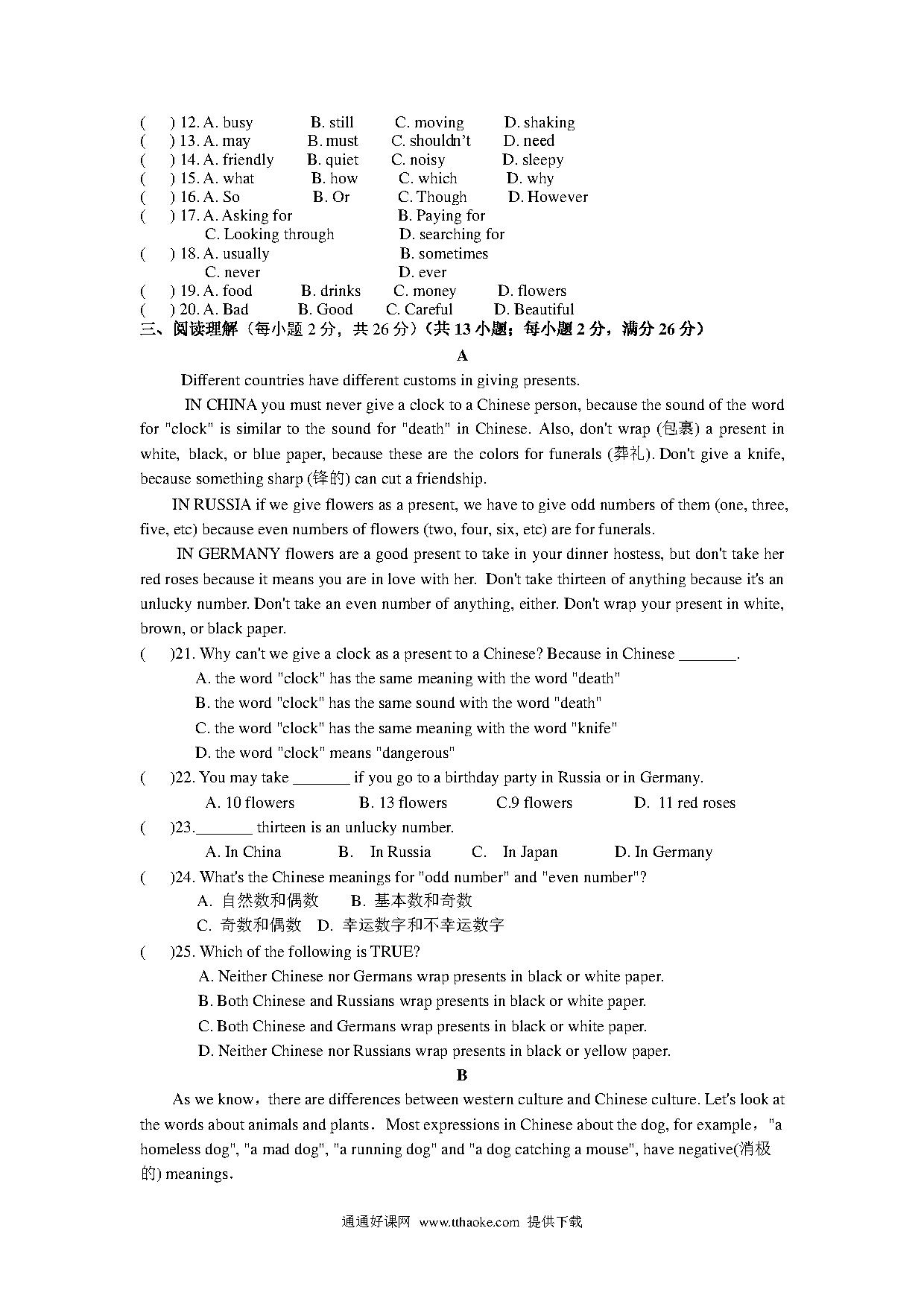 (　　) 12. A. busy　　B. still　　C. moving　　D. shaking
(　　) 13. A. may　　B. must　　C. shouldn't　　D. need
(　　) 14. A. friendly　　B. quiet　　C. noisy　　D. sleepy
(　　) 15. A. what　　B. how　　C. which　　D. why
(　　) 16. A. So　　B. Or　　C. Though　　D. However
(　　) 17. A. Asking for　　B. Paying for
C. Looking through　　D. searching for
(　　) 18. A. usually　　B. sometimes
C. never　　D. ever
(　　) 19. A. food　　B. drinks　　C. money　　D. flowers
(　　) 20. A. Bad　　B. Good　　C. Careful　　D. Beautiful
三、阅读理解（每小题 2 分，共 26 分）(共 13 小题；每小题 2 分，满分 26 分）

A

Different countries have different customs in giving presents.

IN CHINA you must never give a clock to a Chinese person, because the sound of the word for "clock" is similar to the sound for "death" in Chinese. Also, don't wrap (包裹) a present in white, black, or blue paper, because these are the colors for funerals (葬礼). Don't give a knife, because something sharp (锋的) can cut a friendship.

IN RUSSIA if we give flowers as a present, we have to give odd numbers of them (one, three, five, etc) because even numbers of flowers (two, four, six, etc) are for funerals.

IN GERMANY flowers are a good present to take in your dinner hostess, but don't take her red roses because it means you are in love with her. Don't take thirteen of anything because it's an unlucky number. Don't take an even number of anything, either. Don't wrap your present in white, brown, or black paper.

(　　)21. Why can't we give a clock as a present to a Chinese? Because in Chinese _______.
A. the word "clock" has the same meaning with the word "death"
B. the word "clock" has the same sound with the word "death"
C. the word "clock" has the same meaning with the word "knife"
D. the word "clock" means "dangerous"
(　　)22. You may take _______ if you go to a birthday party in Russia or in Germany.
A. 10 flowers　　B. 13 flowers　　C.9 flowers　　D. 11 red roses
(　　)23._______ thirteen is an unlucky number.
A. In China　　B. In Russia　　C. In Japan　　D. In Germany
(　　)24. What's the Chinese meanings for "odd number" and "even number"?
A. 自然数和偶数　　B. 基本数和奇数
C. 奇数和偶数　D. 幸运数字和不幸运数字
(　　)25. Which of the following is TRUE?
A. Neither Chinese nor Germans wrap presents in black or white paper.
B. Both Chinese and Russians wrap presents in black or white paper.
C. Both Chinese and Germans wrap presents in black or white paper.
D. Neither Chinese nor Russians wrap presents in black or yellow paper.

B

As we know，there are differences between western culture and Chinese culture. Let's look at the words about animals and plants. Most expressions in Chinese about the dog, for example，"a homeless dog", "a mad dog", "a running dog" and "a dog catching a mouse", have negative(消极的) meanings.

通通好课网 www.tthaoke.com 提供下载